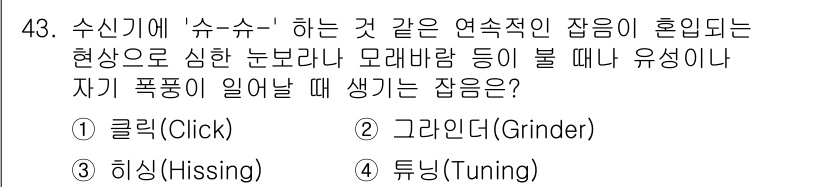 43. 수신기에 '슈-슈-' 하는 것 같은 연속적인 잡음이 혼입되는 현상으로 심한 눈보라나 모래바람 등이 불 때나 유성이나 자기 폭풍이 일어날 때 생기는 잡음은?

① 클릭(Click) ② 그라인더(Grinder)

③ 히싱(Hissing) ④ 튜닝(Tuning)